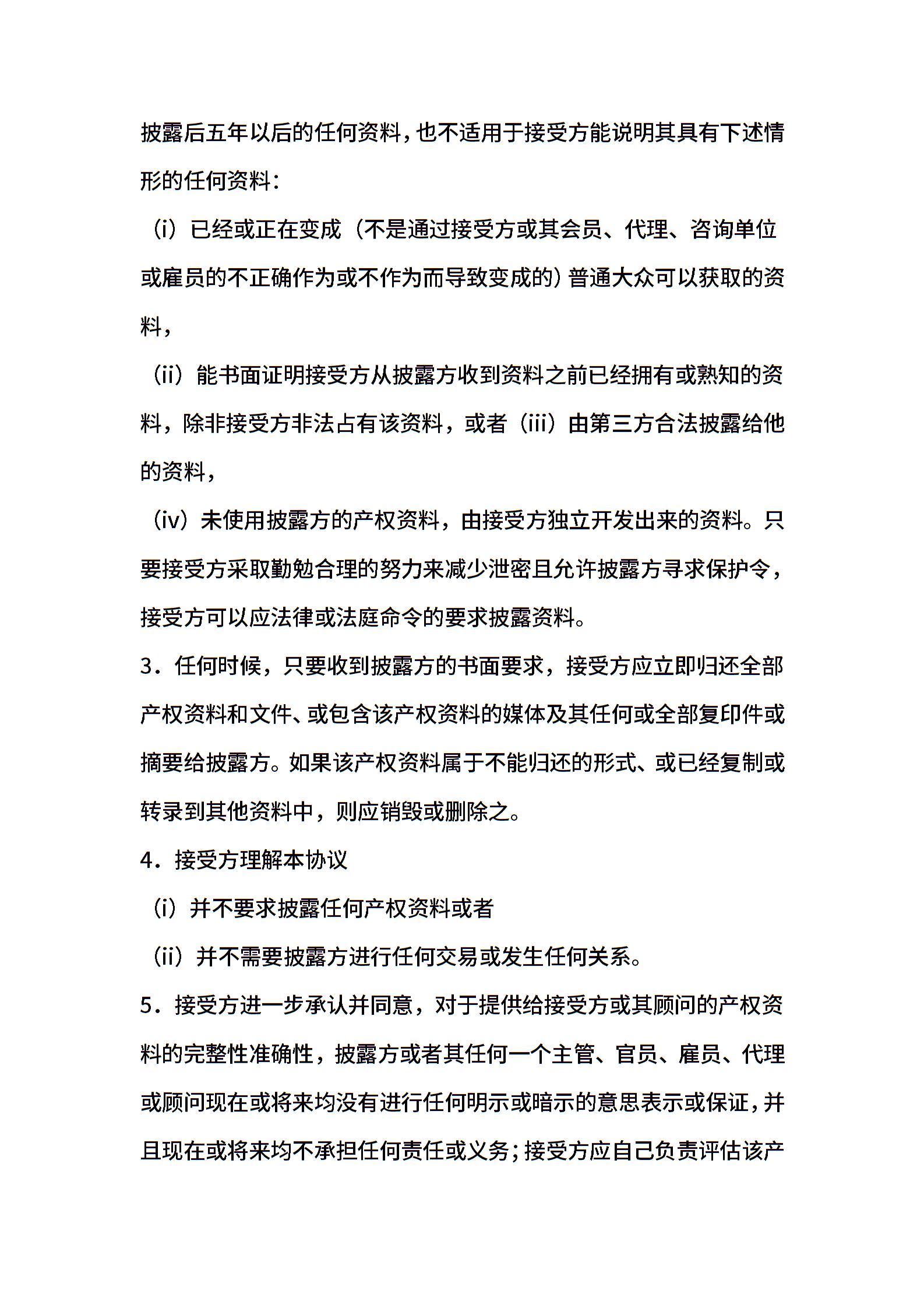 披露后五年以后的任何资料，也不适用于接受方能说明其具有下述情形的任何资料：

（i）已经或正在变成（不是通过接受方或其会员、代理、咨询单位或雇员的不正确作为或不作为而导致变成的）普通大众可以获取的资料，

（ii）能书面证明接受方从披露方收到资料之前已经拥有或熟知的资料，除非接受方非法占有该资料，或者（iii）由第三方合法披露给他的资料，

（iv）未使用披露方的产权资料，由接受方独立开发出来的资料。只要接受方采取勤勉合理的努力来减少泄密且允许披露方寻求保护令，接受方可以应法律或法庭命令的要求披露资料。

3．任何时候，只要收到披露方的书面要求，接受方应立即归还全部产权资料和文件、或包含该产权资料的媒体及其任何或全部复印件或摘要给披露方。如果该产权资料属于不能归还的形式、或已经复制或转录到其他资料中，则应销毁或删除之。

4．接受方理解本协议

（i）并不要求披露任何产权资料或者

（ii）并不需要披露方进行任何交易或发生任何关系。

5．接受方进一步承认并同意，对于提供给接受方或其顾问的产权资料的完整性准确性，披露方或者其任何一个主管、官员、雇员、代理或顾问现在或将来均没有进行任何明示或暗示的意思表示或保证，并且现在或将来均不承担任何责任或义务；接受方应自己负责评估该产